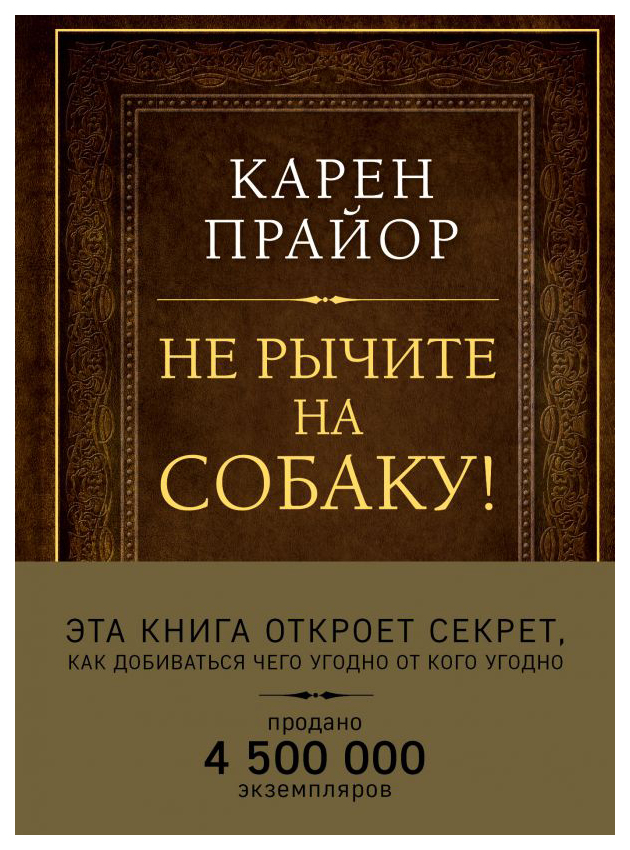 КАРЕН ПРАЙОР

НЕ РЫЧИТЕ НА СОБАКУ!

ЭТА КНИГА ОТКРОЕТ СЕКРЕТ, КАК ДОБИВАТЬСЯ ЧЕГО УГОДНО ОТ КОГО УГОДНО

продано
4 500 000
экземпляров